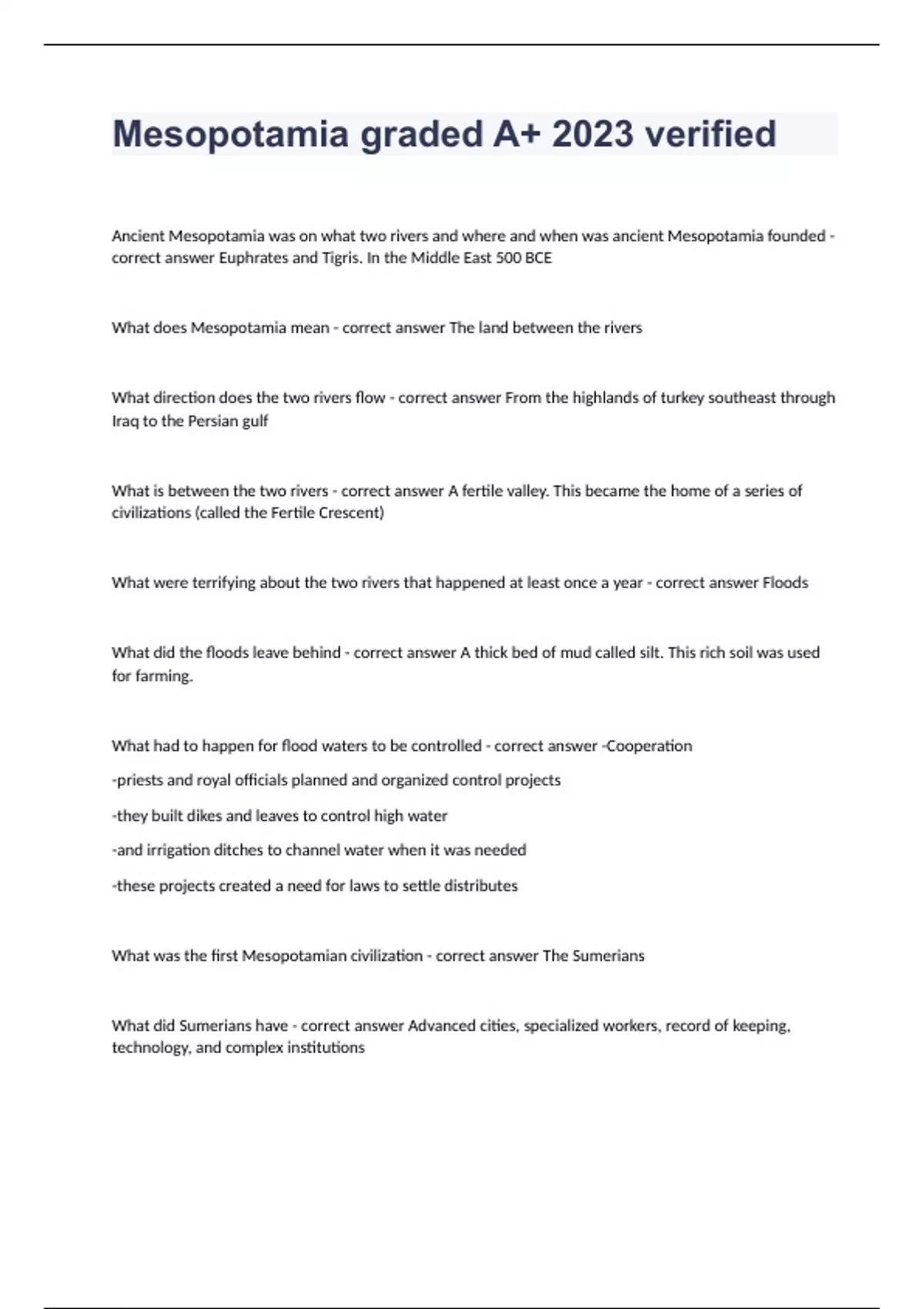 Mesopotamia graded A+ 2023 verified

Ancient Mesopotamia was on what two rivers and where and when was ancient Mesopotamia founded - correct answer Euphrates and Tigris. In the Middle East 500 BCE

What does Mesopotamia mean - correct answer The land between the rivers

What direction does the two rivers flow - correct answer From the highlands of turkey southeast through Iraq to the Persian gulf

What is between the two rivers - correct answer A fertile valley. This became the home of a series of civilizations (called the Fertile Crescent)

What were terrifying about the two rivers that happened at least once a year - correct answer Floods

What did the floods leave behind - correct answer A thick bed of mud called silt. This rich soil was used for farming.

What had to happen for flood waters to be controlled - correct answer -Cooperation

-priests and royal officials planned and organized control projects

-they built dikes and leaves to control high water

-and irrigation ditches to channel water when it was needed

-these projects created a need for laws to settle distributes

What was the first Mesopotamian civilization - correct answer The Sumerians

What did Sumerians have - correct answer Advanced cities, specialized workers, record of keeping, technology, and complex institutions